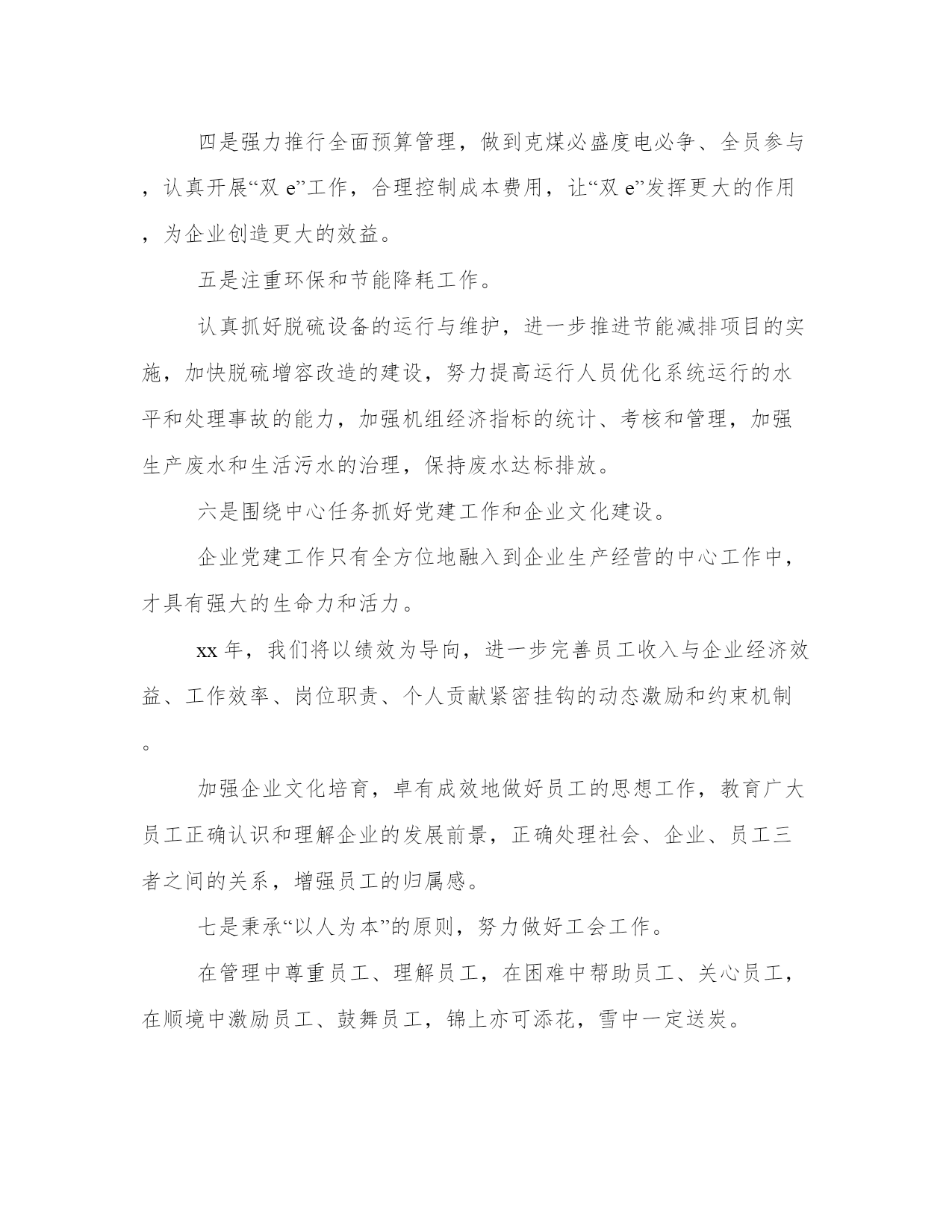 四是强力推行全面预算管理，做到克煤必盛度电必争、全员参与，认真开展“双 e”工作，合理控制成本费用，让“双 e”发挥更大的作用，为企业创造更大的效益。

五是注重环保和节能降耗工作。

认真抓好脱硫设备的运行与维护，进一步推进节能减排项目的实施，加快脱硫增容改造的建设，努力提高运行人员优化系统运行的水平和处理事故的能力，加强机组经济指标的统计、考核和管理，加强生产废水和生活污水的治理，保持废水达标排放。

六是围绕中心任务抓好党建工作和企业文化建设。

企业党建工作只有全方位地融入到企业生产经营的中心工作中，才具有强大的生命力和活力。

xx 年，我们将以绩效为导向，进一步完善员工收入与企业经济效益、工作效率、岗位职责、个人贡献紧密挂钩的动态激励和约束机制。

加强企业文化培育，卓有成效地做好员工的思想工作，教育广大员工正确认识和理解企业的发展前景，正确处理社会、企业、员工三者之间的关系，增强员工的归属感。

七是秉承“以人为本”的原则，努力做好工会工作。

在管理中尊重员工、理解员工，在困难中帮助员工、关心员工，在顺境中激励员工、鼓舞员工，锦上亦可添花，雪中一定送炭。